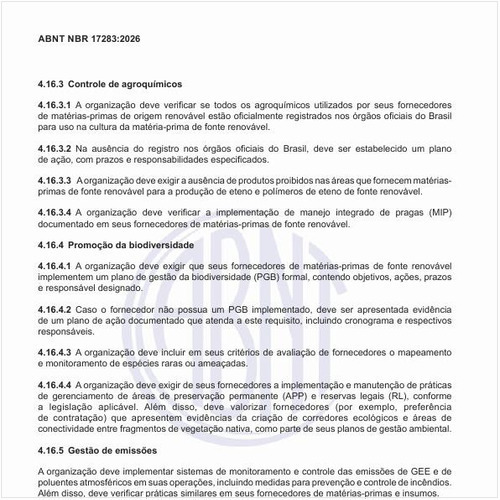 ABNT NBR 17283:2026

4.16.3 Controle de agroquímicos

4.16.3.1 A organização deve verificar se todos os agroquímicos utilizados por seus fornecedores de matérias-primas de origem renovável estão oficialmente registrados nos órgãos oficiais do Brasil para uso na cultura da matéria-prima de fonte renovável.

4.16.3.2 Na ausência do registro nos órgãos oficiais do Brasil, deve ser estabelecido um plano de ação, com prazos e responsabilidades especificados.

4.16.3.3 A organização deve exigir a ausência de produtos proibidos nas áreas que fornecem matérias-primas de fonte renovável para a produção de eteno e polímeros de eteno de fonte renovável.

4.16.3.4 A organização deve verificar a implementação de manejo integrado de pragas (MIP) documentado em seus fornecedores de matérias-primas de fonte renovável.

4.16.4 Promoção da biodiversidade

4.16.4.1 A organização deve exigir que seus fornecedores de matérias-primas de fonte renovável implementem um plano de gestão da biodiversidade (PGB) formal, contendo objetivos, ações, prazos e responsável designado.

4.16.4.2 Caso o fornecedor não possua um PGB implementado, deve ser apresentada evidência de um plano de ação documentado que atenda a este requisito, incluindo cronograma e respectivos responsáveis.

4.16.4.3 A organização deve incluir em seus critérios de avaliação de fornecedores o mapeamento e monitoramento de espécies raras ou ameaçadas.

4.16.4.4 A organização deve exigir de seus fornecedores a implementação e manutenção de práticas de gerenciamento de áreas de preservação permanente (APP) e reservas legais (RL), conforme a legislação aplicável. Além disso, deve valorizar fornecedores (por exemplo, preferência de contratação) que apresentem evidências da criação de corredores ecológicos e áreas de conectividade entre fragmentos de vegetação nativa, como parte de seus planos de gestão ambiental.

4.16.5 Gestão de emissões

A organização deve implementar sistemas de monitoramento e controle das emissões de GEE e de poluentes atmosféricos em suas operações, incluindo medidas para prevenção e controle de incêndios. Além disso, deve verificar práticas similares em seus fornecedores de matérias-primas e insumos.